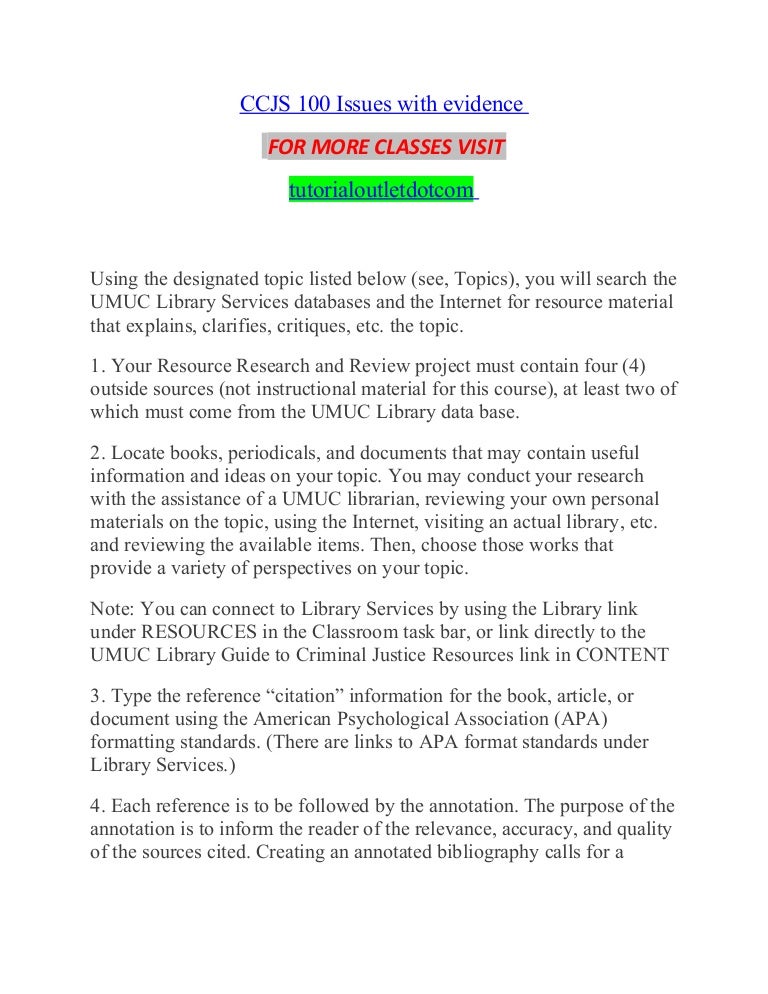 CCJS 100 Issues with evidence

FOR MORE CLASSES VISIT

tutorialoutletdotcom

Using the designated topic listed below (see, Topics), you will search the UMUC Library Services databases and the Internet for resource material that explains, clarifies, critiques, etc. the topic.

1. Your Resource Research and Review project must contain four (4) outside sources (not instructional material for this course), at least two of which must come from the UMUC Library data base.

2. Locate books, periodicals, and documents that may contain useful information and ideas on your topic. You may conduct your research with the assistance of a UMUC librarian, reviewing your own personal materials on the topic, using the Internet, visiting an actual library, etc. and reviewing the available items. Then, choose those works that provide a variety of perspectives on your topic.

Note: You can connect to Library Services by using the Library link under RESOURCES in the Classroom task bar, or link directly to the UMUC Library Guide to Criminal Justice Resources link in CONTENT

3. Type the reference “citation” information for the book, article, or document using the American Psychological Association (APA) formatting standards. (There are links to APA format standards under Library Services.)

4. Each reference is to be followed by the annotation. The purpose of the annotation is to inform the reader of the relevance, accuracy, and quality of the sources cited. Creating an annotated bibliography calls for a